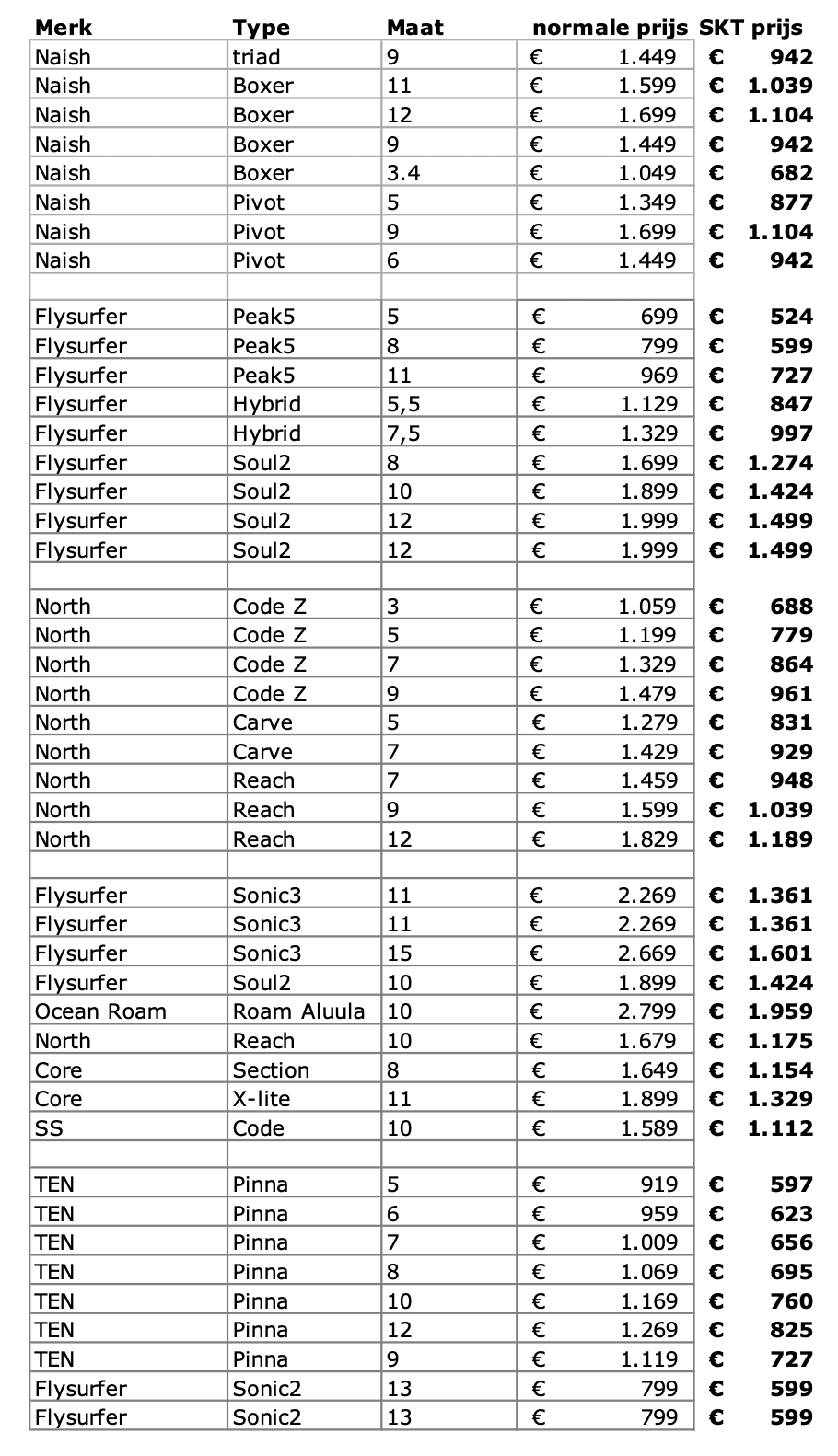 | Merk | Type | Maat | normale prijs | SKT prijs |
|---|---|---|---|---|
| Naish | triad | 9 | € 1.449 | € 942 |
| Naish | Boxer | 11 | € 1.599 | € 1.039 |
| Naish | Boxer | 12 | € 1.699 | € 1.104 |
| Naish | Boxer | 9 | € 1.449 | € 942 |
| Naish | Boxer | 3.4 | € 1.049 | € 682 |
| Naish | Pivot | 5 | € 1.349 | € 877 |
| Naish | Pivot | 9 | € 1.699 | € 1.104 |
| Naish | Pivot | 6 | € 1.449 | € 942 |
| | | | | |
| Flysurfer | Peak5 | 5 | € 699 | € 524 |
| Flysurfer | Peak5 | 8 | € 799 | € 599 |
| Flysurfer | Peak5 | 11 | € 969 | € 727 |
| Flysurfer | Hybrid | 5,5 | € 1.129 | € 847 |
| Flysurfer | Hybrid | 7,5 | € 1.329 | € 997 |
| Flysurfer | Soul2 | 8 | € 1.699 | € 1.274 |
| Flysurfer | Soul2 | 10 | € 1.899 | € 1.424 |
| Flysurfer | Soul2 | 12 | € 1.999 | € 1.499 |
| Flysurfer | Soul2 | 12 | € 1.999 | € 1.499 |
| | | | | |
| North | Code Z | 3 | € 1.059 | € 688 |
| North | Code Z | 5 | € 1.199 | € 779 |
| North | Code Z | 7 | € 1.329 | € 864 |
| North | Code Z | 9 | € 1.479 | € 961 |
| North | Carve | 5 | € 1.279 | € 831 |
| North | Carve | 7 | € 1.429 | € 929 |
| North | Reach | 7 | € 1.459 | € 948 |
| North | Reach | 9 | € 1.599 | € 1.039 |
| North | Reach | 12 | € 1.829 | € 1.189 |
| | | | | |
| Flysurfer | Sonic3 | 11 | € 2.269 | € 1.361 |
| Flysurfer | Sonic3 | 11 | € 2.269 | € 1.361 |
| Flysurfer | Sonic3 | 15 | € 2.669 | € 1.601 |
| Flysurfer | Soul2 | 10 | € 1.899 | € 1.424 |
| Ocean Roam | Roam Aluula | 10 | € 2.799 | € 1.959 |
| North | Reach | 10 | € 1.679 | € 1.175 |
| Core | Section | 8 | € 1.649 | € 1.154 |
| Core | X-lite | 11 | € 1.899 | € 1.329 |
| SS | Code | 10 | € 1.589 | € 1.112 |
| | | | | |
| TEN | Pinna | 5 | € 919 | € 597 |
| TEN | Pinna | 6 | € 959 | € 623 |
| TEN | Pinna | 7 | € 1.009 | € 656 |
| TEN | Pinna | 8 | € 1.069 | € 695 |
| TEN | Pinna | 10 | € 1.169 | € 760 |
| TEN | Pinna | 12 | € 1.269 | € 825 |
| TEN | Pinna | 9 | € 1.119 | € 727 |
| Flysurfer | Sonic2 | 13 | € 799 | € 599 |
| Flysurfer | Sonic2 | 13 | € 799 | € 599 |